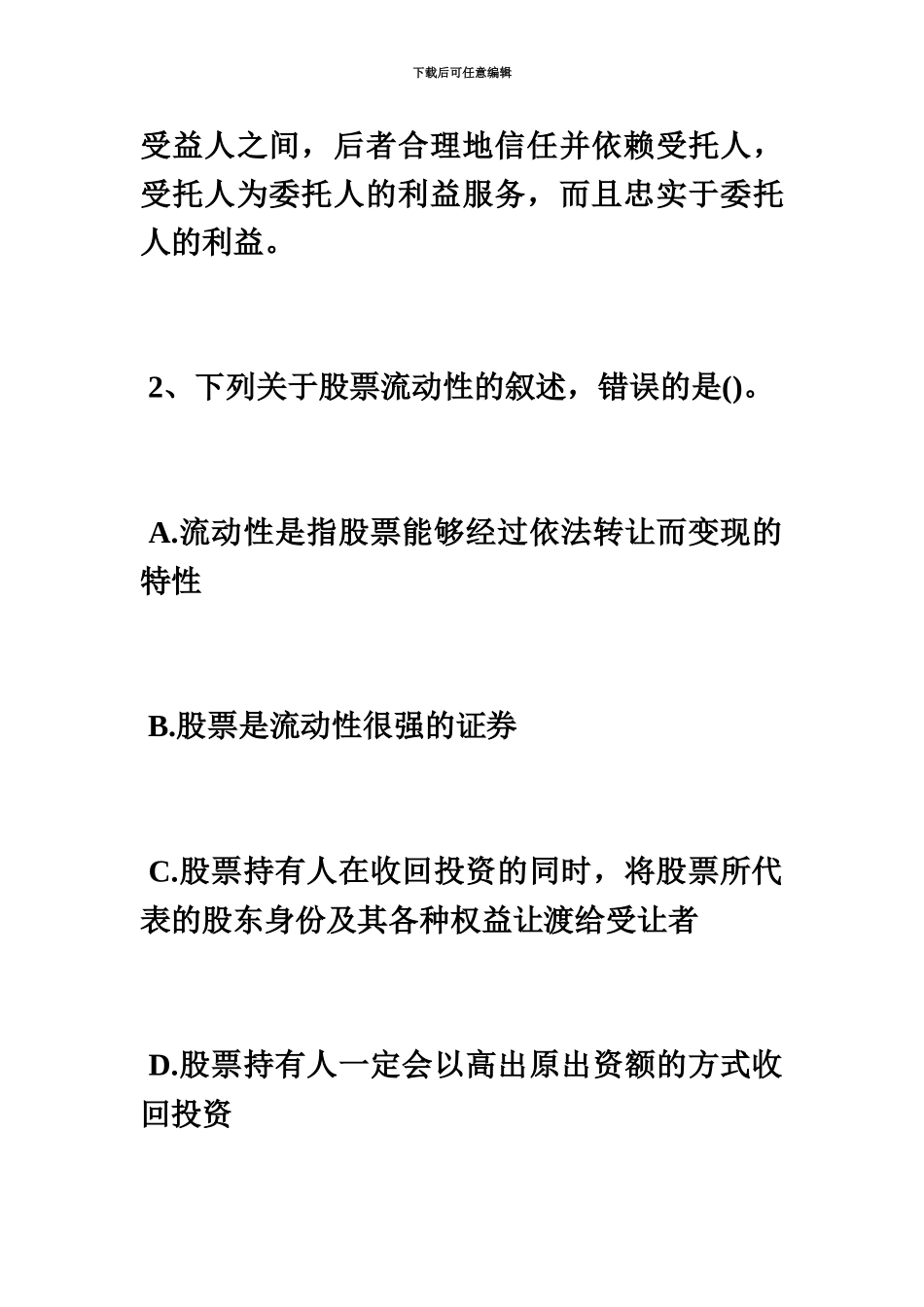 下载后可任意编辑

受益人之间，后者合理地信任并依赖受托人，受托人为委托人的利益服务，而且忠实于委托人的利益。

2、下列关于股票流动性的叙述，错误的是()。

A.流动性是指股票能够经过依法转让而变现的特性

B.股票是流动性很强的证券

C.股票持有人在收回投资的同时，将股票所代表的股东身份及其各种权益让渡给受让者

D.股票持有人一定会以高出原出资额的方式收回投资